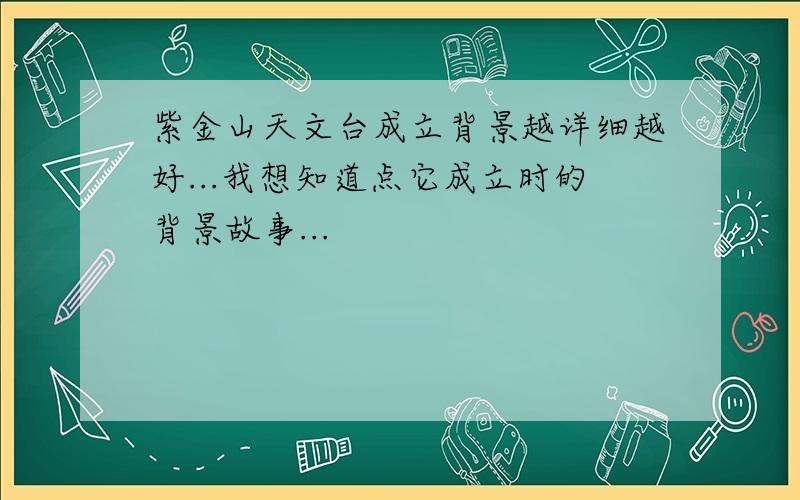 紫金山天文台成立背景越详细越好...我想知道点它成立时的背景故事...